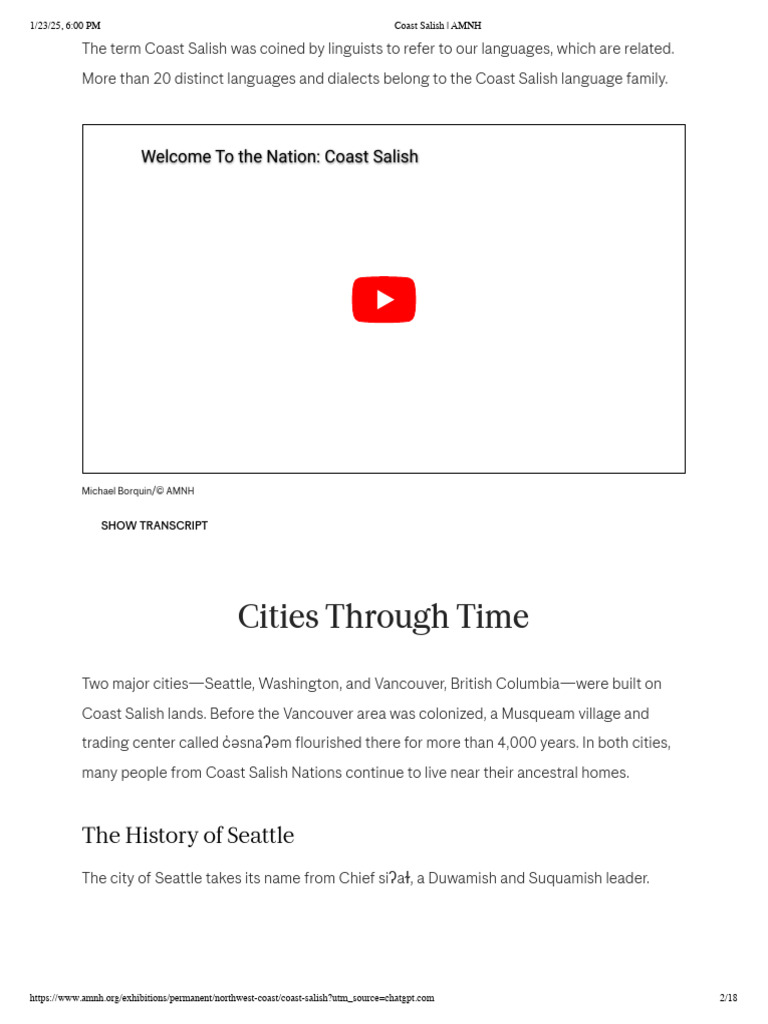 1/23/25, 6:00 PM Coast Salish | AMNH

The term Coast Salish was coined by linguists to refer to our languages, which are related. More than 20 distinct languages and dialects belong to the Coast Salish language family.

Welcome To the Nation: Coast Salish

Michael Borquin/© AMNH

SHOW TRANSCRIPT

Cities Through Time

Two major cities—Seattle, Washington, and Vancouver, British Columbia—were built on Coast Salish lands. Before the Vancouver area was colonized, a Musqueam village and trading center called c̓əsnaʔəm flourished there for more than 4,000 years. In both cities, many people from Coast Salish Nations continue to live near their ancestral homes.

The History of Seattle

The city of Seattle takes its name from Chief siʔaɬ, a Duwamish and Suquamish leader.

https://www.amnh.org/exhibitions/permanent/northwest-coast/coast-salish?utm_source=chatgpt.com 2/18